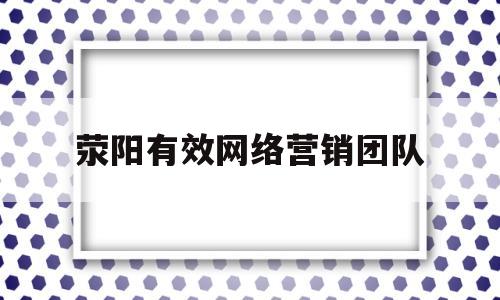 荥阳有效网络营销团队